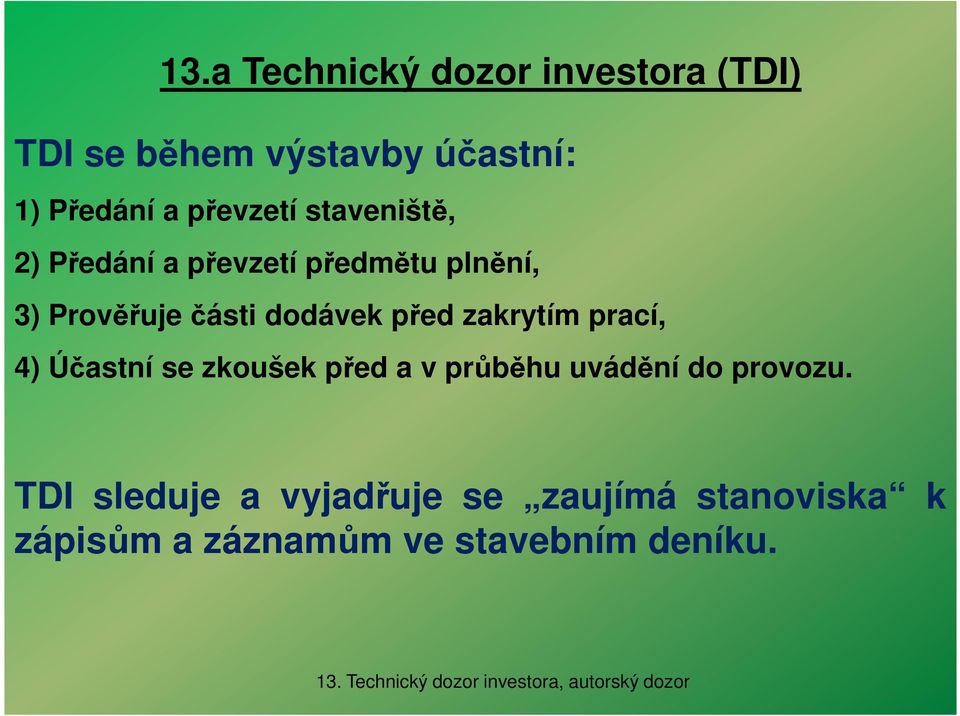 13.a Technický dozor investora (TDI)

TDI se během výstavby účastní:

1) Předání a převzetí staveniště,

2) Předání a převzetí předmětu plnění,

3) Prověřuje části dodávek před zakrytím prací,

4) Účastní se zkoušek před a v průběhu uvádění do provozu.

TDI sleduje a vyjadřuje se „zaujímá stanoviska“ k zápisům a záznamům ve stavebním deníku.

13. Technický dozor investora, autorský dozor